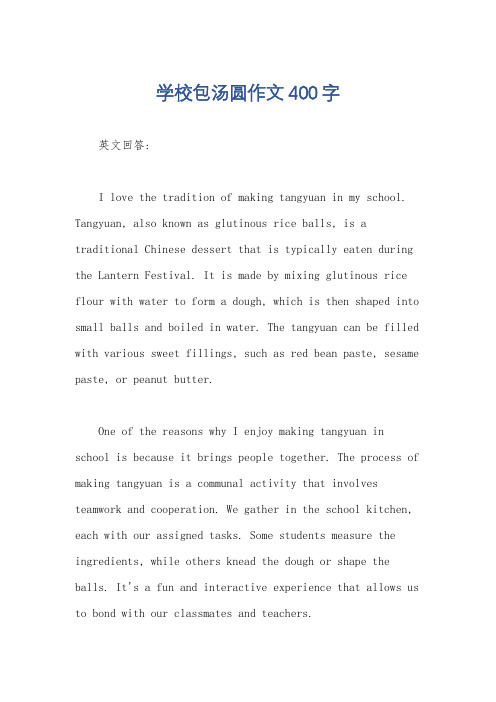 学校包汤圆作文400字

英文回答：

I love the tradition of making tangyuan in my school. Tangyuan, also known as glutinous rice balls, is a traditional Chinese dessert that is typically eaten during the Lantern Festival. It is made by mixing glutinous rice flour with water to form a dough, which is then shaped into small balls and boiled in water. The tangyuan can be filled with various sweet fillings, such as red bean paste, sesame paste, or peanut butter.

One of the reasons why I enjoy making tangyuan in school is because it brings people together. The process of making tangyuan is a communal activity that involves teamwork and cooperation. We gather in the school kitchen, each with our assigned tasks. Some students measure the ingredients, while others knead the dough or shape the balls. It's a fun and interactive experience that allows us to bond with our classmates and teachers.